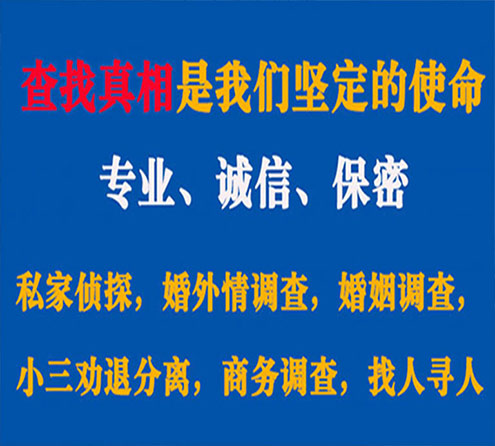 查找真相是我们坚定的使命

专业、诚信、保密

私家侦探，婚外情调查，婚姻调查，

小三劝退分离，商务调查，找人寻人